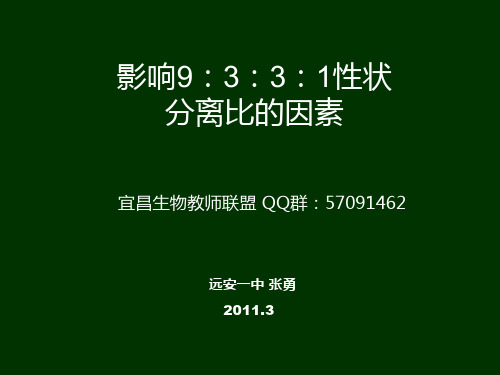 影响9：3：3：1性状分离比的因素

宜昌生物教师联盟 QQ群：57091462

远安一中 张勇

2011.3